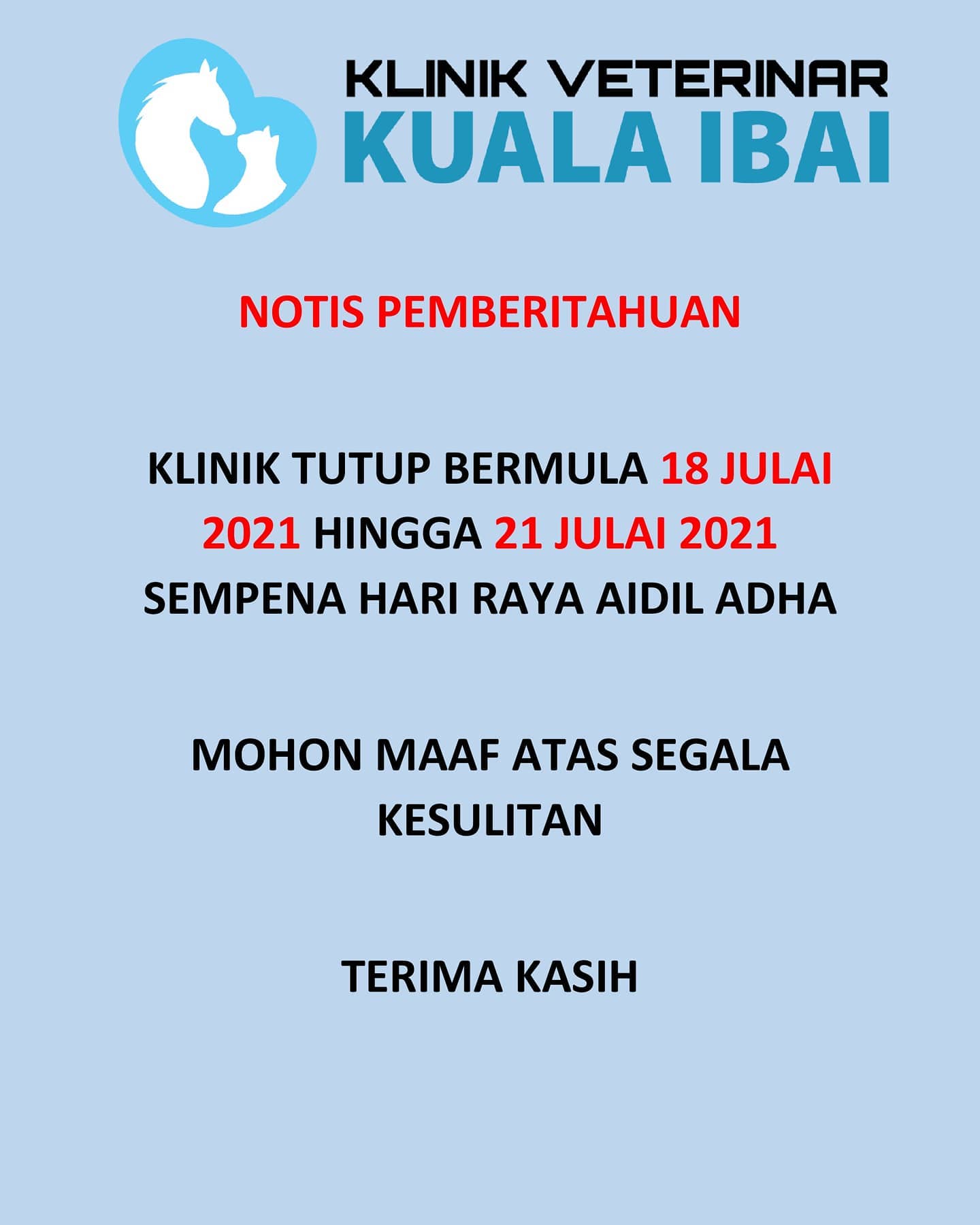 KLINIK VETERINAR
KUALA IBAI

NOTIS PEMBERITAHUAN

KLINIK TUTUP BERMULA 18 JULAI 2021 HINGGA 21 JULAI 2021 SEMPENA HARI RAYA AIDIL ADHA

MOHON MAAF ATAS SEGALA KESULITAN

TERIMA KASIH